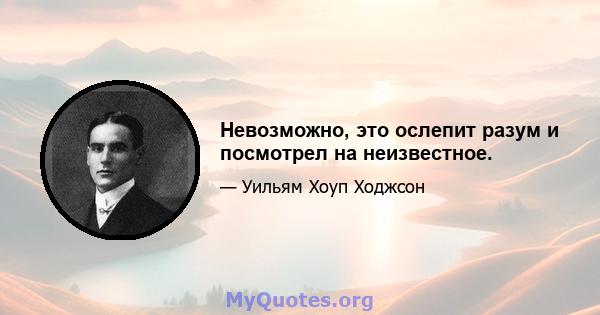 Невозможно, это ослепит разум и посмотрел на неизвестное.

— Уильям Хоуп Ходжсон

MyQuotes.org